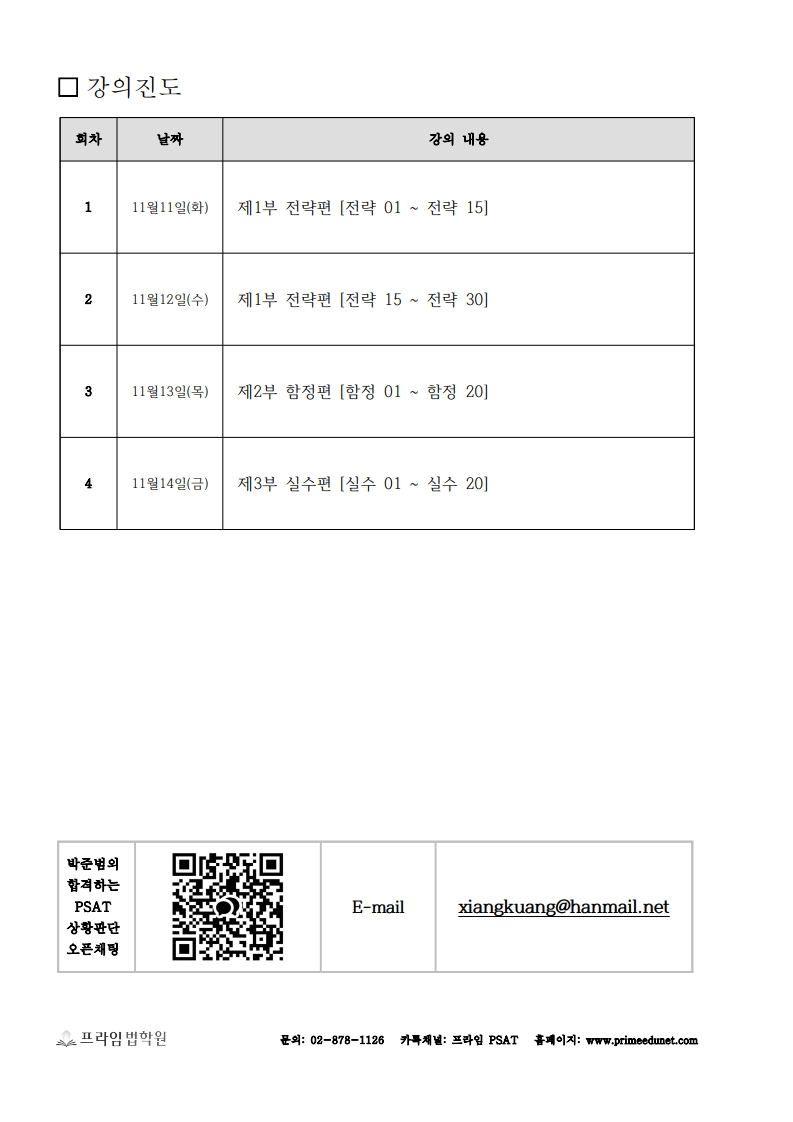 □ 강의진도

| 회차 | 날짜 | 강의 내용 |
|---|---|---|
| 1 | 11월11일(화) | 제1부 전략편 [전략 01 ~ 전략 15] |
| 2 | 11월12일(수) | 제1부 전략편 [전략 15 ~ 전략 30] |
| 3 | 11월13일(목) | 제2부 함정편 [함정 01 ~ 함정 20] |
| 4 | 11월14일(금) | 제3부 실수편 [실수 01 ~ 실수 20] |

| 박준범의 합격하는 PSAT 상황판단 오픈채팅 | | E-mail | xiangkuang@hanmail.net |
|---|---|---|---|

프라임법학원

문의: 02-878-1126 카톡채널: 프라임 PSAT 홈페이지: www.primeedunet.com